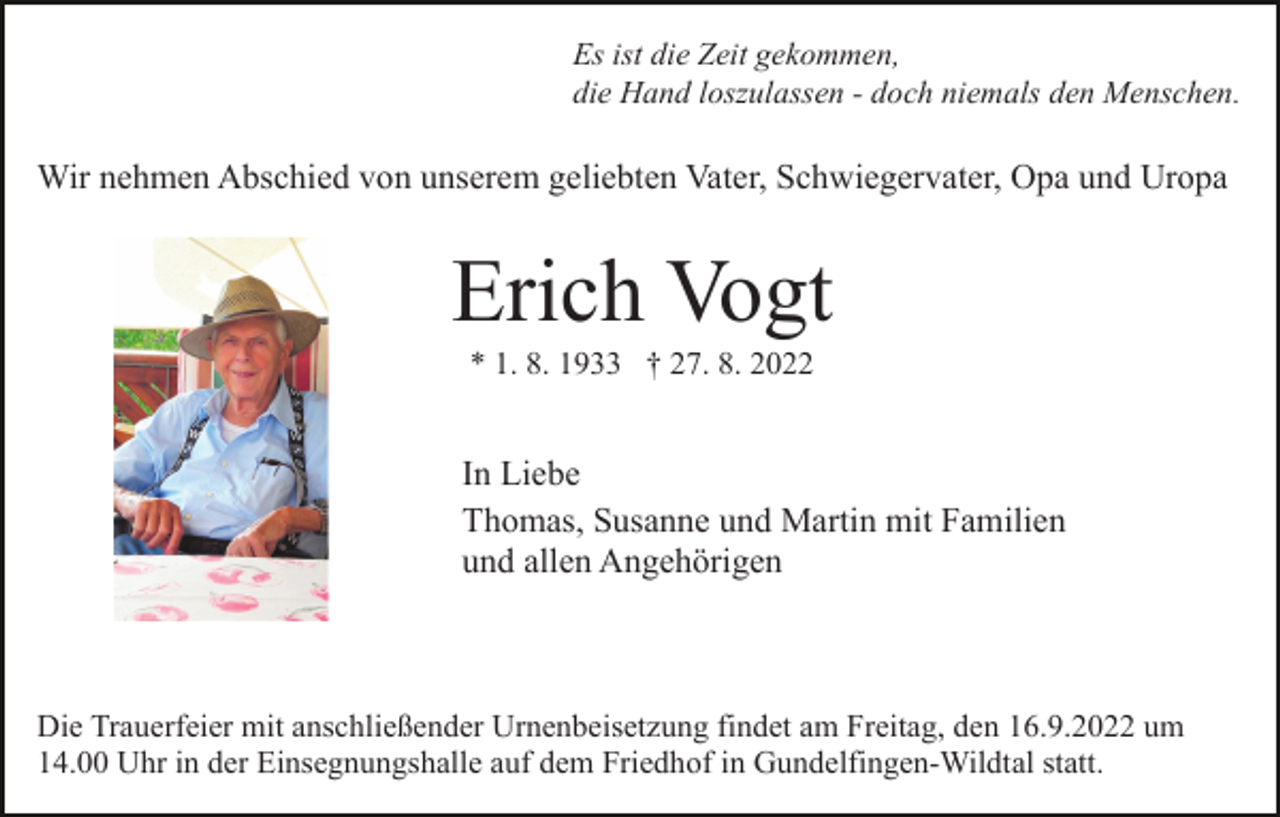 Es ist die Zeit gekommen,
die Hand loszulassen - doch niemals den Menschen.

Wir nehmen Abschied von unserem geliebten Vater, Schwiegervater, Opa und Uropa

Erich Vogt

* 1. 8. 1933 † 27. 8. 2022

In Liebe

Thomas, Susanne und Martin mit Familien
und allen Angehörigen

Die Trauerfeier mit anschließender Urnenbeisetzung findet am Freitag, den 16.9.2022 um 14.00 Uhr in der Einsegnungshalle auf dem Friedhof in Gundelfingen-Wildtal statt.